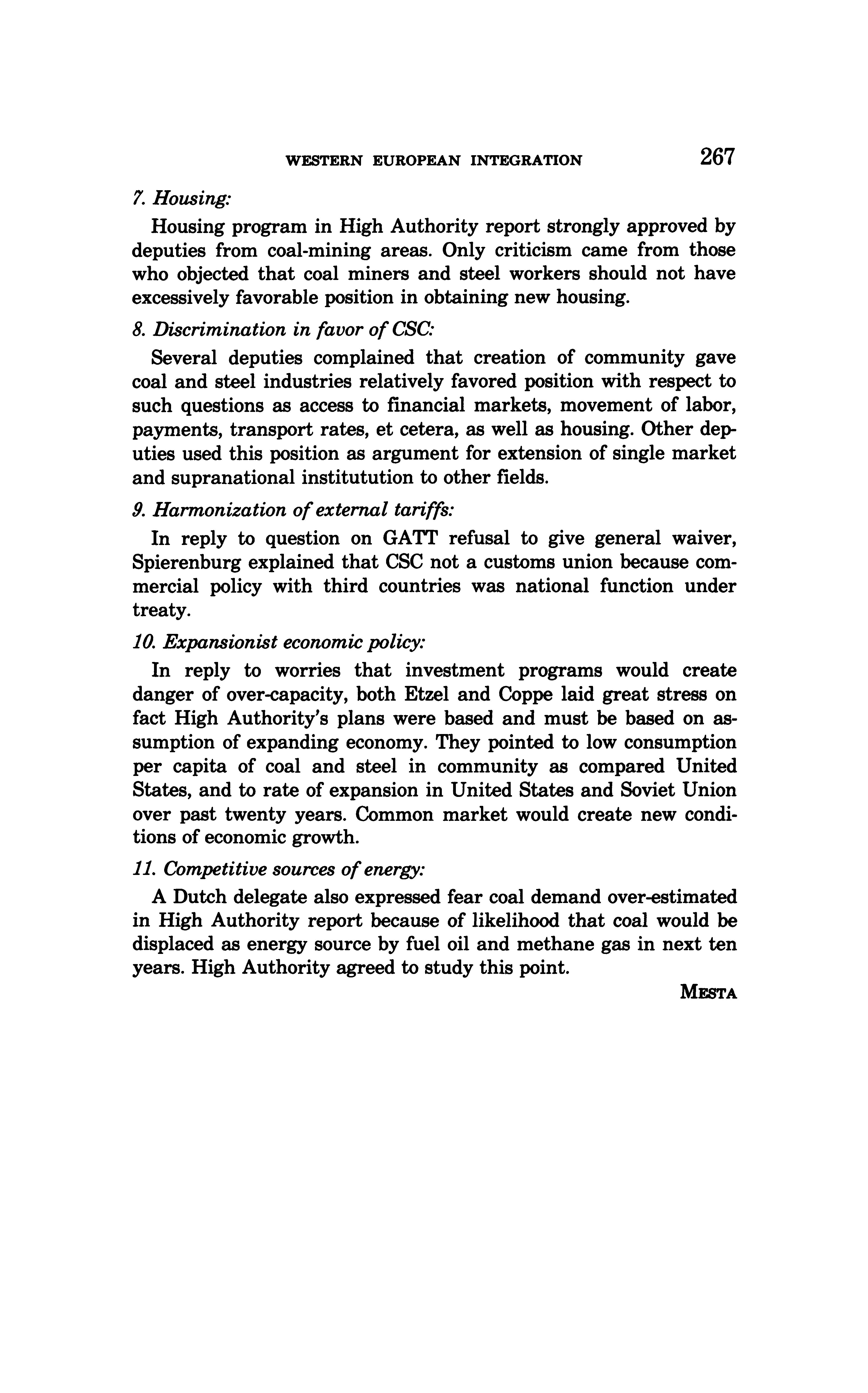 WESTERN EUROPEAN INTEGRATION 267

7. Housing:

Housing program in High Authority report strongly approved by deputies from coal-mining areas. Only criticism came from those who objected that coal miners and steel workers should not have excessively favorable position in obtaining new housing.

8. Discrimination in favor of CSC:

Several deputies complained that creation of community gave coal and steel industries relatively favored position with respect to such questions as access to financial markets, movement of labor, payments, transport rates, et cetera, as well as housing. Other deputies used this position as argument for extension of single market and supranational institutution to other fields.

9. Harmonization of external tariffs:

In reply to question on GATT refusal to give general waiver, Spierenburg explained that CSC not a customs union because commercial policy with third countries was national function under treaty.

10. Expansionist economic policy:

In reply to worries that investment programs would create danger of over-capacity, both Etzel and Coppe laid great stress on fact High Authority's plans were based and must be based on assumption of expanding economy. They pointed to low consumption per capita of coal and steel in community as compared United States, and to rate of expansion in United States and Soviet Union over past twenty years. Common market would create new conditions of economic growth.

11. Competitive sources of energy:

A Dutch delegate also expressed fear coal demand over-estimated in High Authority report because of likelihood that coal would be displaced as energy source by fuel oil and methane gas in next ten years. High Authority agreed to study this point.

MESTA